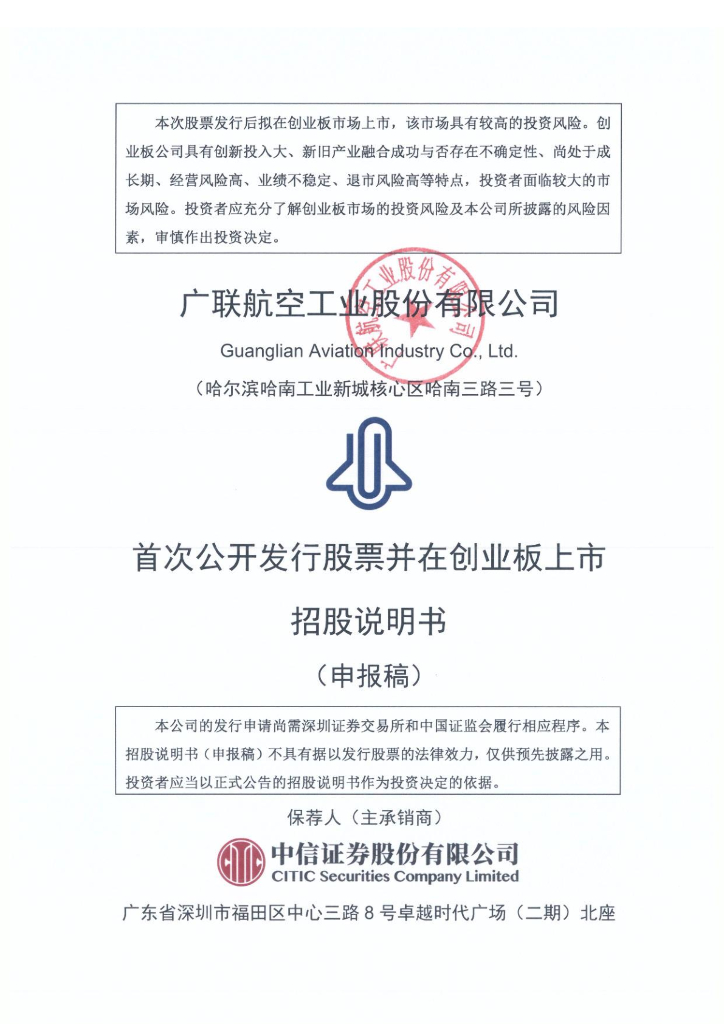 本次股票发行后拟在创业板市场上市，该市场具有较高的投资风险。创业板公司具有创新投入大、新旧产业融合成功与否存在不确定性、尚处于成长期、经营风险高、业绩不稳定、退市风险高等特点，投资者面临较大的市场风险。投资者应充分了解创业板市场的投资风险及本公司所披露的风险因素，审慎作出投资决定。

广联航空工业股份有限公司
Guanglian Aviation Industry Co., Ltd.
（哈尔滨哈南工业新城核心区哈南三路三号）

首次公开发行股票并在创业板上市
招股说明书
（申报稿）

本公司的发行申请尚需深圳证券交易所和中国证监会履行相应程序。本招股说明书（申报稿）不具有据以发行股票的法律效力，仅供预先披露之用。投资者应当以正式公告的招股说明书作为投资决定的依据。

保荐人（主承销商）

中信证券股份有限公司
CITIC Securities Company Limited

广东省深圳市福田区中心三路 8 号卓越时代广场（二期）北座